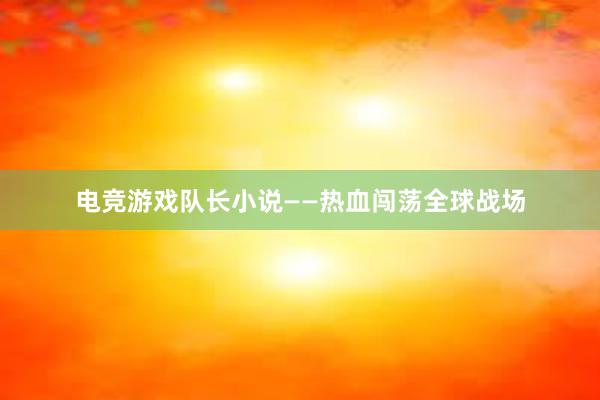 电竞游戏队长小说——热血闯荡全球战场